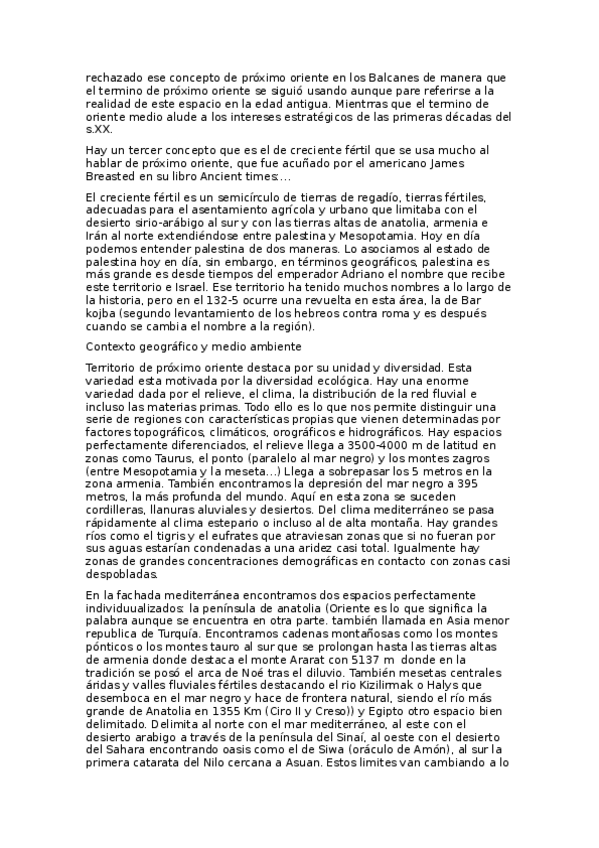 rechazado ese concepto de próximo oriente en los Balcanes de manera que el termino de próximo oriente se siguió usando aunque pare referirse a la realidad de este espacio en la edad antigua. Mientrras que el termino de oriente medio alude a los intereses estratégicos de las primeras décadas del s.XX.

Hay un tercer concepto que es el de creciente fértil que se usa mucho al hablar de próximo oriente, que fue acuñado por el americano James Breasted en su libro Ancient times:...

El creciente fértil es un semicírculo de tierras de regadío, tierras fértiles, adecuadas para el asentamiento agrícola y urbano que limitaba con el desierto sirio-arábigo al sur y con las tierras altas de anatolia, armenia e Irán al norte extendiéndose entre palestina y Mesopotamia. Hoy en día podemos entender palestina de dos maneras. Lo asociamos al estado de palestina hoy en día, sin embargo, en términos geográficos, palestina es más grande es desde tiempos del emperador Adriano el nombre que recibe este territorio e Israel. Ese territorio ha tenido muchos nombres a lo largo de la historia, pero en el 132-5 ocurre una revuelta en esta área, la de Bar kojba (segundo levantamiento de los hebreos contra roma y es después cuando se cambia el nombre a la región).

Contexto geográfico y medio ambiente

Territorio de próximo oriente destaca por su unidad y diversidad. Esta variedad esta motivada por la diversidad ecológica. Hay una enorme variedad dada por el relieve, el clima, la distribución de la red fluvial e incluso las materias primas. Todo ello es lo que nos permite distinguir una serie de regiones con características propias que vienen determinadas por factores topográficos, climáticos, orográficos e hidrográficos. Hay espacios perfectamente diferenciados, el relieve llega a 3500-4000 m de latitud en zonas como Taurus, el ponto (paralelo al mar negro) y los montes zagros (entre Mesopotamia y la meseta...) Llega a sobrepasar los 5 metros en la zona armenia. También encontramos la depresión del mar negro a 395 metros, la más profunda del mundo. Aquí en esta zona se suceden cordilleras, llanuras aluviales y desiertos. Del clima mediterráneo se pasa rápidamente al clima estepario o incluso al de alta montaña. Hay grandes ríos como el tigris y el eufrates que atraviesan zonas que si no fueran por sus aguas estarían condenadas a una aridez casi total. Igualmente hay zonas de grandes concentraciones demográficas en contacto con zonas casi despobladas.

En la fachada mediterránea encontramos dos espacios perfectamente individuualizados: la península de anatolia (Oriente es lo que significa la palabra aunque se encuentra en otra parte. también llamada en Asia menor republica de Turquía. Encontramos cadenas montañosas como los montes pónticos o los montes tauro al sur que se prolongan hasta las tierras altas de armenia donde destaca el monte Ararat con 5137 m donde en la tradición se posó el arca de Noé tras el diluvio. También mesetas centrales áridas y valles fluviales fértiles destacando el rio Kizilirmak o Halys que desemboca en el mar negro y hace de frontera natural, siendo el río más grande de Anatolia en 1355 Km (Ciro II y Creso)) y Egipto otro espacio bien delimitado. Delimita al norte con el mar mediterráneo, al este con el desierto arabigo a través de la península del Sinaí, al oeste con el desierto del Sahara encontrando oasis como el de Siwa (oráculo de Amón), al sur la primera catarata del Nilo cercana a Asuan. Estos limites van cambiando a lo